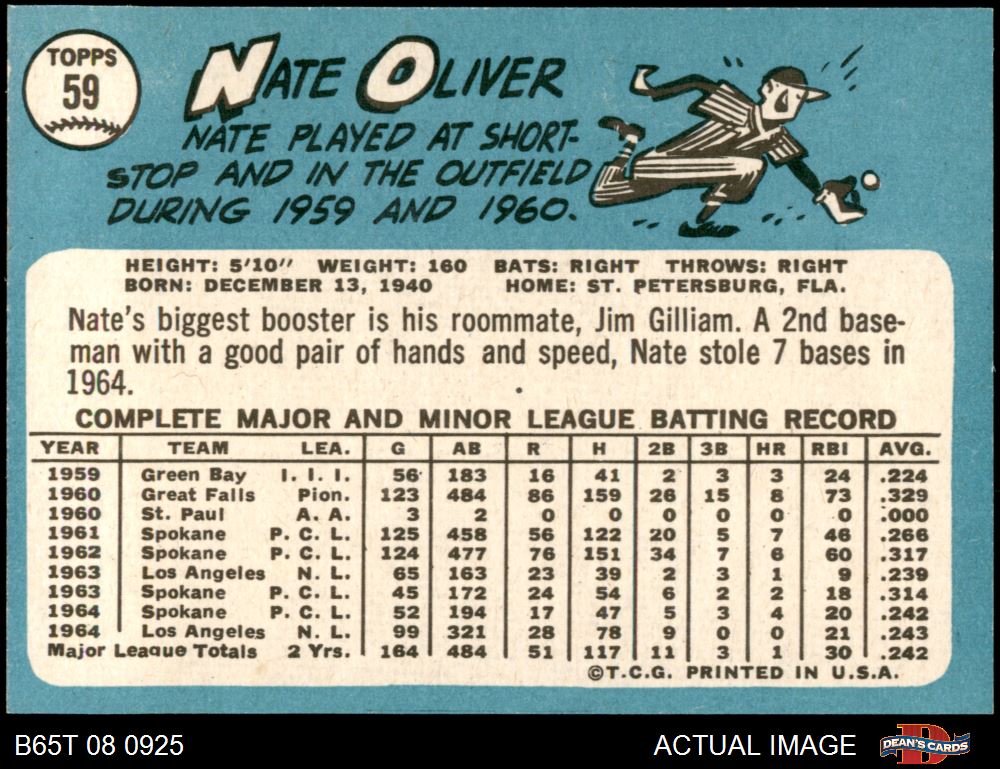 TOPPS
59

NATE OLIVER

NATE PLAYED AT SHORTSTOP AND IN THE OUTFIELD DURING 1959 AND 1960.

HEIGHT: 5'10" WEIGHT: 160 BATS: RIGHT THROWS: RIGHT
BORN: DECEMBER 13, 1940 HOME: ST. PETERSBURG, FLA.

Nate's biggest booster is his roommate, Jim Gilliam. A 2nd baseman with a good pair of hands and speed, Nate stole 7 bases in 1964.

COMPLETE MAJOR AND MINOR LEAGUE BATTING RECORD

| YEAR | TEAM | LEA. | G | AB | R | H | 2B | 3B | HR | RBI | AVG. |
|---|---|---|---|---|---|---|---|---|---|---|---|
| 1959 | Green Bay | I. I. I. | 56 | 183 | 16 | 41 | 2 | 3 | 3 | 24 | .224 |
| 1960 | Great Falls | Pion. | 123 | 484 | 86 | 159 | 26 | 15 | 8 | 73 | .329 |
| 1960 | St. Paul | A. A. | 3 | 2 | 0 | 0 | 0 | 0 | 0 | 0 | .000 |
| 1961 | Spokane | P. C. L. | 125 | 458 | 56 | 122 | 20 | 5 | 7 | 46 | .266 |
| 1962 | Spokane | P. C. L. | 124 | 477 | 76 | 151 | 34 | 7 | 6 | 60 | .317 |
| 1963 | Los Angeles | N. L. | 65 | 163 | 23 | 39 | 2 | 3 | 1 | 9 | .239 |
| 1963 | Spokane | P. C. L. | 45 | 172 | 24 | 54 | 6 | 2 | 2 | 18 | .314 |
| 1964 | Spokane | P. C. L. | 52 | 194 | 17 | 47 | 5 | 3 | 4 | 20 | .242 |
| 1964 | Los Angeles | N. L. | 99 | 321 | 28 | 78 | 9 | 0 | 0 | 21 | .243 |
| Major League Totals | | 2 Yrs. | 164 | 484 | 51 | 117 | 11 | 3 | 1 | 30 | .242 |

©T.C.G. PRINTED IN U.S.A.

B65T 08 0925

ACTUAL IMAGE

DEAN'S CARDS